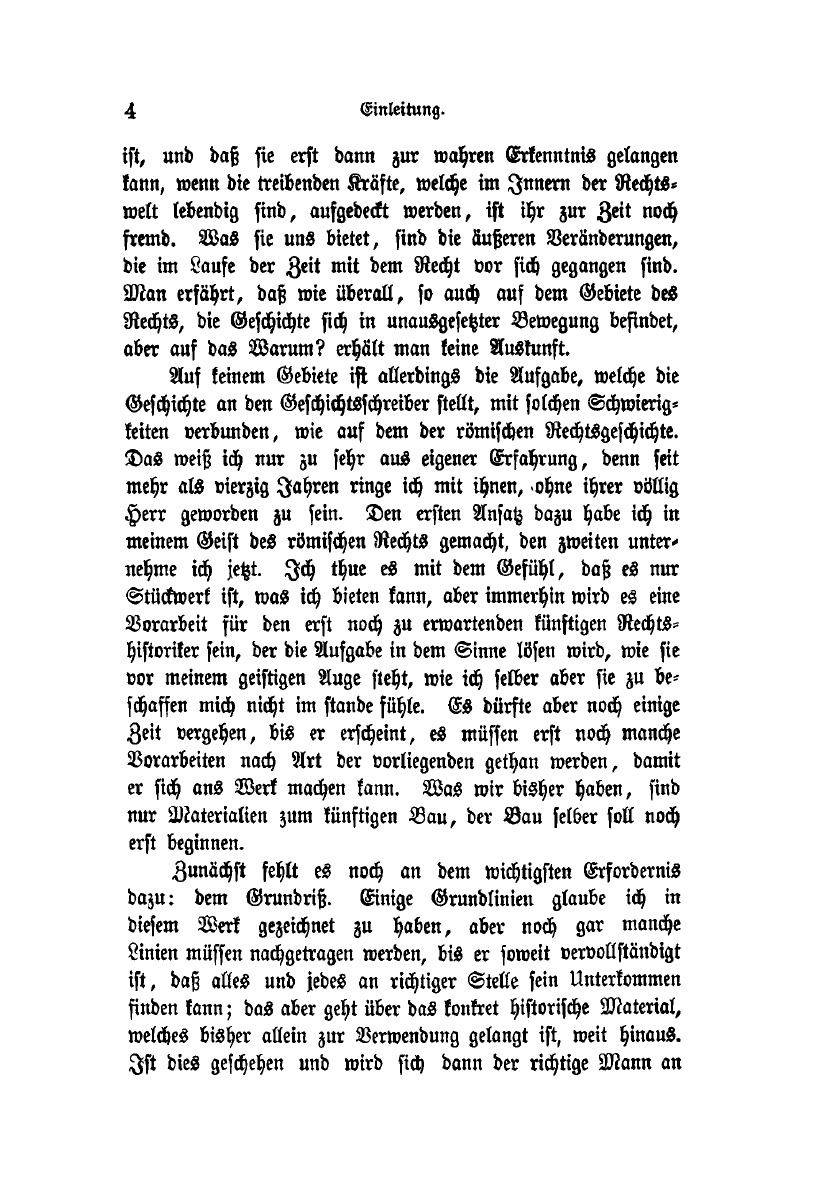 4 Einleitung.

ist, und daß sie erst dann zur wahren Erkenntnis gelangen kann, wenn die treibenden Kräfte, welche im Innern der Rechtswelt lebendig sind, aufgedeckt werden, ist ihr zur Zeit noch fremd. Was sie uns bietet, sind die äußeren Veränderungen, die im Laufe der Zeit mit dem Recht vor sich gegangen sind. Man erfährt, daß wie überall, so auch auf dem Gebiete des Rechts, die Geschichte sich in unausgesetzter Bewegung befindet, aber auf das Warum? erhält man keine Auskunft.

Auf keinem Gebiete ist allerdings die Aufgabe, welche die Geschichte an den Geschichtsschreiber stellt, mit solchen Schwierigkeiten verbunden, wie auf dem der römischen Rechtsgeschichte. Das weiß ich nur zu sehr aus eigener Erfahrung, denn seit mehr als vierzig Jahren ringe ich mit ihnen, ohne ihrer völlig Herr geworden zu sein. Den ersten Ansatz dazu habe ich in meinem Geist des römischen Rechts gemacht, den zweiten unternehme ich jetzt. Ich thue es mit dem Gefühl, daß es nur Stückwerk ist, was ich bieten kann, aber immerhin wird es eine Vorarbeit für den erst noch zu erwartenden künftigen Rechtshistoriker sein, der die Aufgabe in dem Sinne lösen wird, wie sie vor meinem geistigen Auge steht, wie ich selber aber sie zu beschaffen mich nicht im stande fühle. Es dürfte aber noch einige Zeit vergehen, bis er erscheint, es müssen erst noch manche Vorarbeiten nach Art der vorliegenden gethan werden, damit er sich ans Werk machen kann. Was wir bisher haben, sind nur Materialien zum künftigen Bau, der Bau selber soll noch erst beginnen.

Zunächst fehlt es noch an dem wichtigsten Erfordernis dazu: dem Grundriß. Einige Grundlinien glaube ich in diesem Werk gezeichnet zu haben, aber noch gar manche Linien müssen nachgetragen werden, bis er soweit vervollständigt ist, daß alles und jedes an richtiger Stelle sein Unterkommen finden kann; das aber geht über das konkret historische Material, welches bisher allein zur Verwendung gelangt ist, weit hinaus. Ist dies geschehen und wird sich dann der richtige Mann an